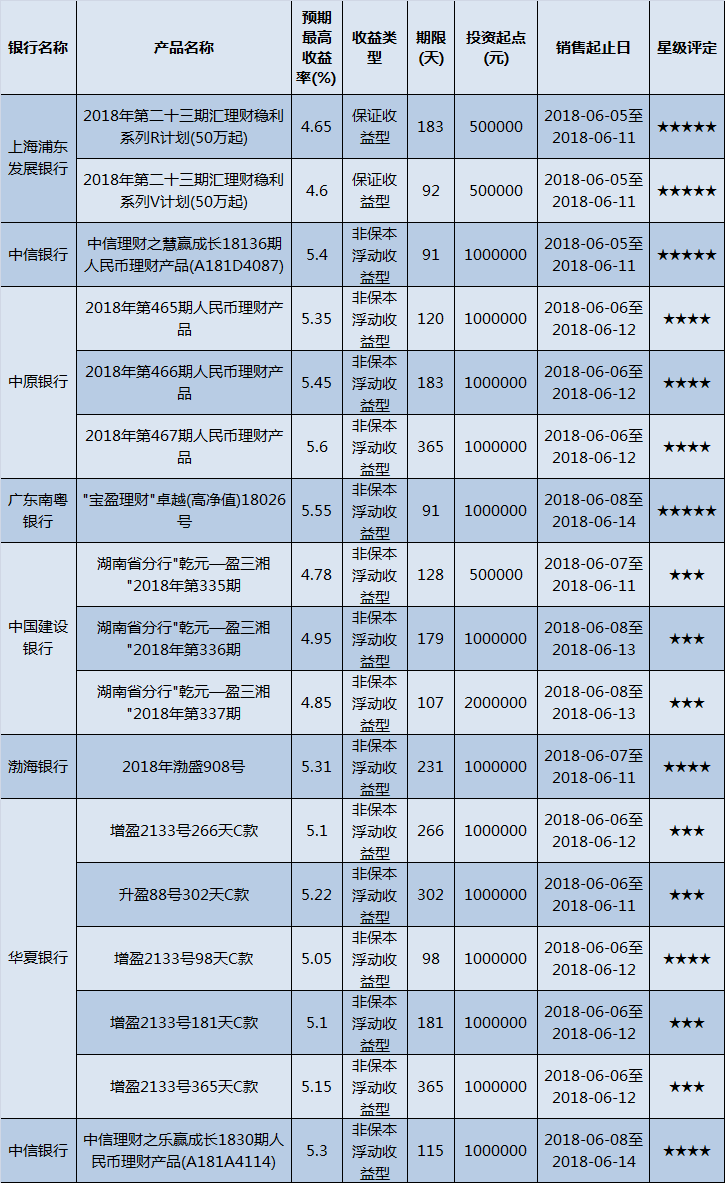 | 银行名称 | 产品名称 | 预期最高收益率(%) | 收益类型 | 期限(天) | 投资起点(元) | 销售起止日 | 星级评定 |
|---|---|---|---|---|---|---|---|
| 上海浦东发展银行 | 2018年第二十三期汇理财稳利系列R计划(50万起) | 4.65 | 保证收益型 | 183 | 500000 | 2018-06-05至2018-06-11 | ★★★★★ |
|  | 2018年第二十三期汇理财稳利系列V计划(50万起) | 4.6 | 保证收益型 | 92 | 500000 | 2018-06-05至2018-06-11 | ★★★★★ |
| 中信银行 | 中信理财之慧赢成长18136期人民币理财产品(A181D4087) | 5.4 | 非保本浮动收益型 | 91 | 1000000 | 2018-06-05至2018-06-11 | ★★★★★ |
| 中原银行 | 2018年第465期人民币理财产品 | 5.35 | 非保本浮动收益型 | 120 | 1000000 | 2018-06-06至2018-06-12 | ★★★★ |
|  | 2018年第466期人民币理财产品 | 5.45 | 非保本浮动收益型 | 183 | 1000000 | 2018-06-06至2018-06-12 | ★★★★ |
|  | 2018年第467期人民币理财产品 | 5.6 | 非保本浮动收益型 | 365 | 1000000 | 2018-06-06至2018-06-12 | ★★★★ |
| 广东南粤银行 | "宝盈理财"卓越(高净值)18026号 | 5.55 | 非保本浮动收益型 | 91 | 1000000 | 2018-06-08至2018-06-14 | ★★★★★ |
| 中国建设银行 | 湖南省分行"乾元—盈三湘"2018年第335期 | 4.78 | 非保本浮动收益型 | 128 | 500000 | 2018-06-07至2018-06-11 | ★★★ |
|  | 湖南省分行"乾元—盈三湘"2018年第336期 | 4.95 | 非保本浮动收益型 | 179 | 1000000 | 2018-06-08至2018-06-13 | ★★★ |
|  | 湖南省分行"乾元—盈三湘"2018年第337期 | 4.85 | 非保本浮动收益型 | 107 | 2000000 | 2018-06-08至2018-06-13 | ★★★ |
| 渤海银行 | 2018年渤盛908号 | 5.31 | 非保本浮动收益型 | 231 | 1000000 | 2018-06-07至2018-06-11 | ★★★★ |
| 华夏银行 | 增盈2133号266天C款 | 5.1 | 非保本浮动收益型 | 266 | 1000000 | 2018-06-06至2018-06-12 | ★★★ |
|  | 升盈88号302天C款 | 5.22 | 非保本浮动收益型 | 302 | 1000000 | 2018-06-06至2018-06-11 | ★★★ |
|  | 增盈2133号98天C款 | 5.05 | 非保本浮动收益型 | 98 | 1000000 | 2018-06-06至2018-06-12 | ★★★★ |
|  | 增盈2133号181天C款 | 5.1 | 非保本浮动收益型 | 181 | 1000000 | 2018-06-06至2018-06-12 | ★★★ |
|  | 增盈2133号365天C款 | 5.15 | 非保本浮动收益型 | 365 | 1000000 | 2018-06-06至2018-06-12 | ★★★ |
| 中信银行 | 中信理财之乐赢成长1830期人民币理财产品(A181A4114) | 5.3 | 非保本浮动收益型 | 115 | 1000000 | 2018-06-08至2018-06-14 | ★★★★ |